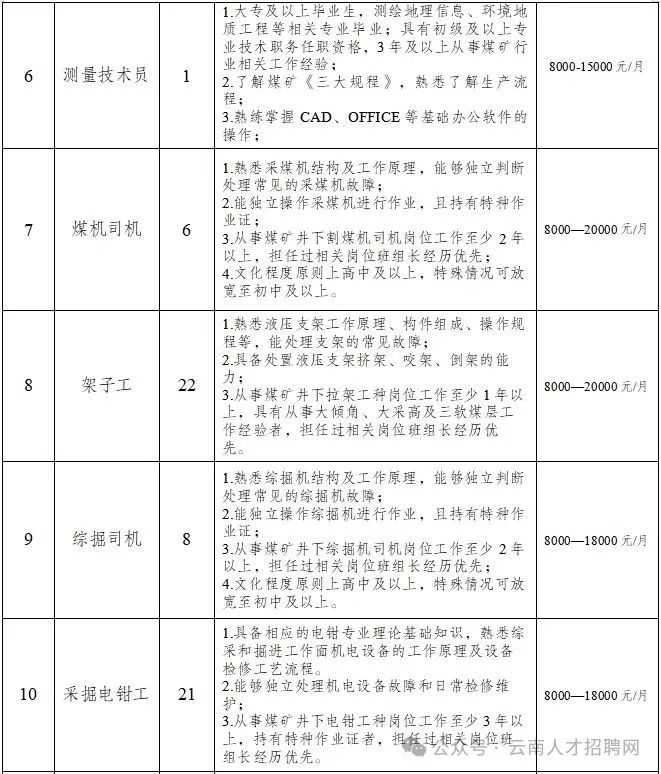 | 6 | 测量技术员 | 1 | 1.大专及以上毕业生，测绘地理信息、环境地质工程等相关专业毕业；具有初级及以上专业技术职务任职资格，3年及以上从事煤矿行业相关工作经验；2.了解煤矿《三大规程》，熟悉了解生产流程；3.熟练掌握CAD、OFFICE等基础办公软件的操作； | 8000-15000元/月 |
|---|---|---|---|---|
| 7 | 煤机司机 | 6 | 1.熟悉采煤机结构及工作原理，能够独立判断处理常见的采煤机故障；2.能独立操作采煤机进行作业，且持有特种作业证；3.从事煤矿井下割煤机司机岗位工作至少2年以上，担任过相关岗位班组长经历优先；4.文化程度原则上高中及以上，特殊情况可放宽至初中及以上。 | 8000—20000元/月 |
| 8 | 架子工 | 22 | 1.熟悉液压支架工作原理、构件组成、操作规程等，能处理支架的常见故障；2.具备处置液压支架挤架、咬架、倒架的能力；3.从事煤矿井下拉架工种岗位工作至少1年以上，具有从事大倾角、大采高及三软煤层工作经验者，担任过相关岗位班组长经历优先。 | 8000—20000元/月 |
| 9 | 综掘司机 | 8 | 1.熟悉综掘机结构及工作原理，能够独立判断处理常见的综掘机故障；2.能独立操作综掘机进行作业，且持有特种作业证；3.从事煤矿井下综掘机司机岗位工作至少2年以上，担任过相关岗位班组长经历优先；4.文化程度原则上高中及以上，特殊情况可放宽至初中及以上。 | 8000—18000元/月 |
| 10 | 采掘电钳工 | 21 | 1.具备相应的电钳专业理论基础知识，熟悉综采和掘进工作面机电设备的工作原理及设备检修工艺流程。2.能够独立处理机电设备故障和日常检修维护；3.从事煤矿井下电钳工种岗位工作至少3年以上，持有特种作业证者，担任过相关岗位班组长经历优先。 | 8000—18000元/月 |

公众号·云南人才招聘网